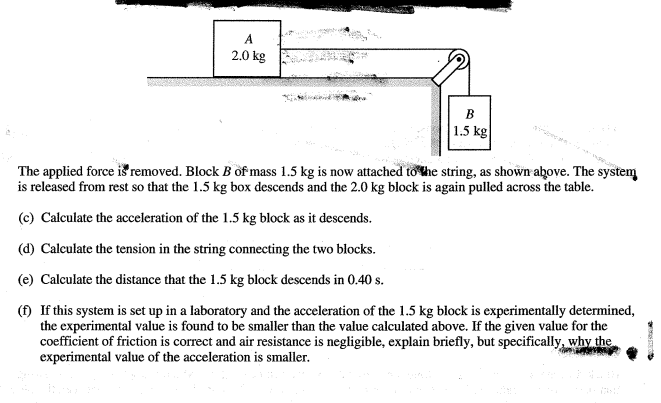 A
2.0 kg

B
1.5 kg

The applied force is removed. Block $B$ of mass 1.5 kg is now attached to the string, as shown above. The system is released from rest so that the 1.5 kg box descends and the 2.0 kg block is again pulled across the table.

(c) Calculate the acceleration of the 1.5 kg block as it descends.

(d) Calculate the tension in the string connecting the two blocks.

(e) Calculate the distance that the 1.5 kg block descends in 0.40 s.

(f) If this system is set up in a laboratory and the acceleration of the 1.5 kg block is experimentally determined, the experimental value is found to be smaller than the value calculated above. If the given value for the coefficient of friction is correct and air resistance is negligible, explain briefly, but specifically, why the experimental value of the acceleration is smaller.